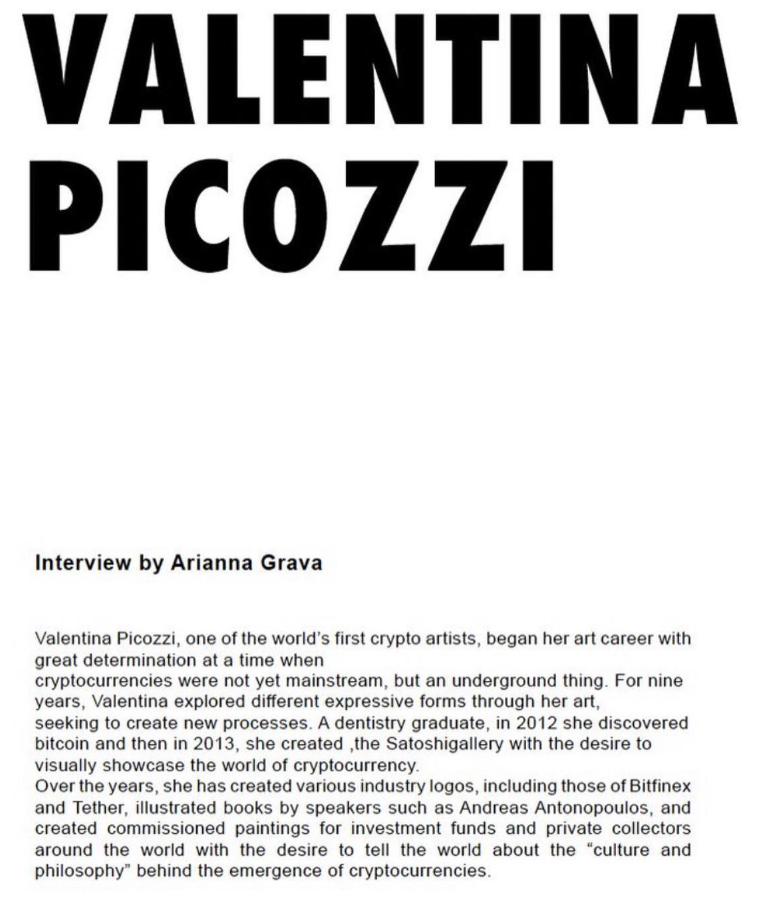 VALENTINA PICOZZI

Interview by Arianna Grava

Valentina Picozzi, one of the world's first crypto artists, began her art career with great determination at a time when cryptocurrencies were not yet mainstream, but an underground thing. For nine years, Valentina explored different expressive forms through her art, seeking to create new processes. A dentistry graduate, in 2012 she discovered bitcoin and then in 2013, she created ,the Satoshigallery with the desire to visually showcase the world of cryptocurrency.
Over the years, she has created various industry logos, including those of Bitfinex and Tether, illustrated books by speakers such as Andreas Antonopoulos, and created commissioned paintings for investment funds and private collectors around the world with the desire to tell the world about the "culture and philosophy" behind the emergence of cryptocurrencies.